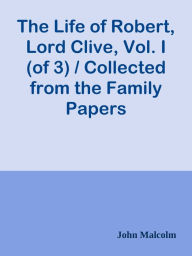 The Life of Robert, Lord Clive, Vol. I (of 3) / Collected from the Family Papers

John Malcolm